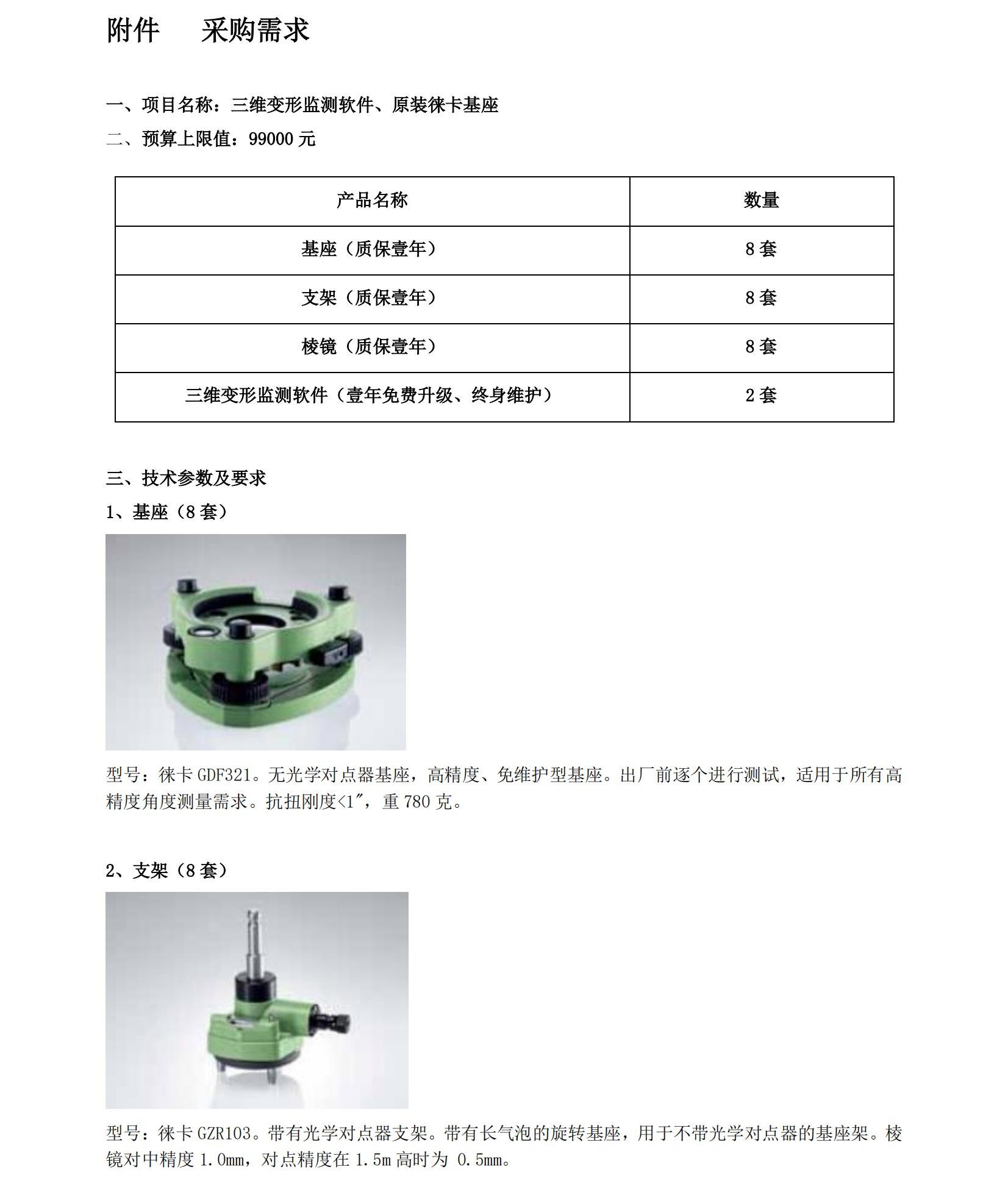 附件　采购需求

一、项目名称：三维变形监测软件、原装徕卡基座

二、预算上限值：99000 元

| 产品名称 | 数量 |
|---|---|
| 基座（质保壹年） | 8 套 |
| 支架（质保壹年） | 8 套 |
| 棱镜（质保壹年） | 8 套 |
| 三维变形监测软件（壹年免费升级、终身维护） | 2 套 |

三、技术参数及要求

1、基座（8 套）

型号：徕卡 GDF321。无光学对点器基座，高精度、免维护型基座。出厂前逐个进行测试，适用于所有高精度角度测量需求。抗扭刚度<1″，重 780 克。

2、支架（8 套）

型号：徕卡 GZR103。带有光学对点器支架。带有长气泡的旋转基座，用于不带光学对点器的基座架。棱镜对中精度 1.0mm，对点精度在 1.5m 高时为 0.5mm。